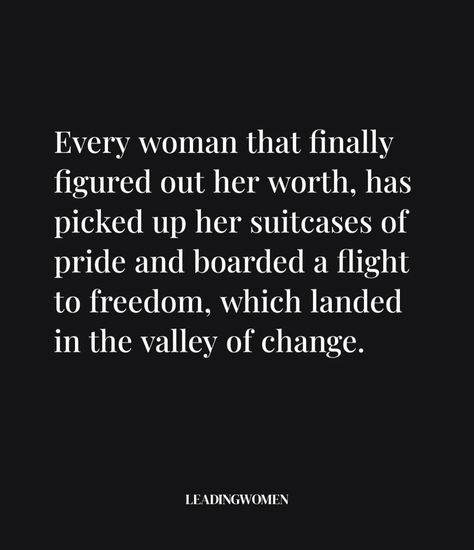 Every woman that finally figured out her worth, has picked up her suitcases of pride and boarded a flight to freedom, which landed in the valley of change.

LEADINGWOMEN